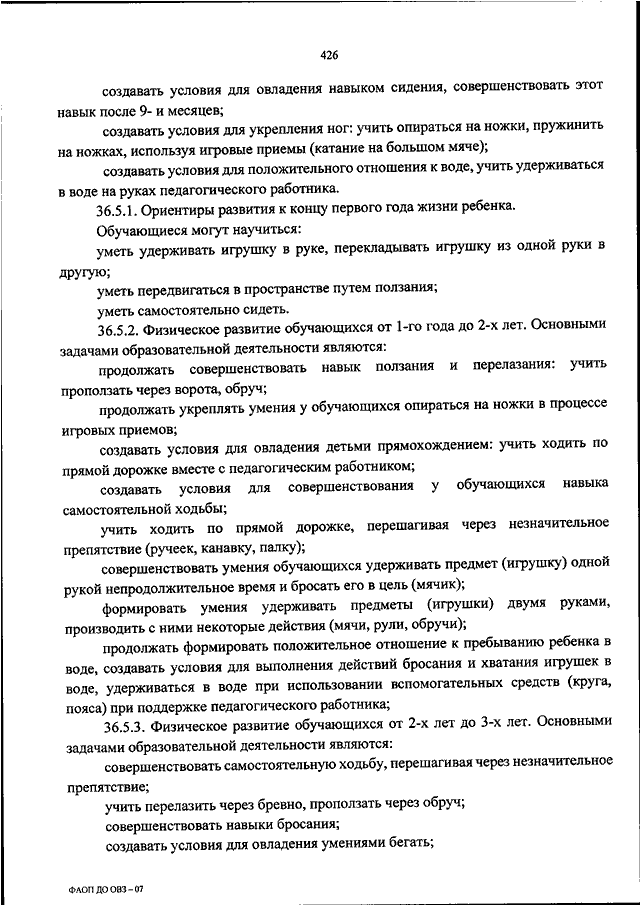 426

создавать условия для овладения навыком сидения, совершенствовать этот навык после 9- и месяцев;

создавать условия для укрепления ног: учить опираться на ножки, пружинить на ножках, используя игровые приемы (катание на большом мяче);

создавать условия для положительного отношения к воде, учить удерживаться в воде на руках педагогического работника.

36.5.1. Ориентиры развития к концу первого года жизни ребенка.

Обучающиеся могут научиться:

уметь удерживать игрушку в руке, перекладывать игрушку из одной руки в другую;

уметь передвигаться в пространстве путем ползания;

уметь самостоятельно сидеть.

36.5.2. Физическое развитие обучающихся от 1-го года до 2-х лет. Основными задачами образовательной деятельности являются:

продолжать совершенствовать навык ползания и перелазания: учить проползать через ворота, обруч;

продолжать укреплять умения у обучающихся опираться на ножки в процессе игровых приемов;

создавать условия для овладения детьми прямохождением: учить ходить по прямой дорожке вместе с педагогическим работником;

создавать условия для совершенствования у обучающихся навыка самостоятельной ходьбы;

учить ходить по прямой дорожке, перешагивая через незначительное препятствие (ручеек, канавку, палку);

совершенствовать умения обучающихся удерживать предмет (игрушку) одной рукой непродолжительное время и бросать его в цель (мячик);

формировать умения удерживать предметы (игрушки) двумя руками, производить с ними некоторые действия (мячи, рули, обручи);

продолжать формировать положительное отношение к пребыванию ребенка в воде, создавать условия для выполнения действий бросания и хватания игрушек в воде, удерживаться в воде при использовании вспомогательных средств (круга, пояса) при поддержке педагогического работника;

36.5.3. Физическое развитие обучающихся от 2-х лет до 3-х лет. Основными задачами образовательной деятельности являются:

совершенствовать самостоятельную ходьбу, перешагивая через незначительное препятствие;

учить перелазить через бревно, проползать через обруч;

совершенствовать навыки бросания;

создавать условия для овладения умениями бегать;

ФАОП ДО ОВЗ – 07